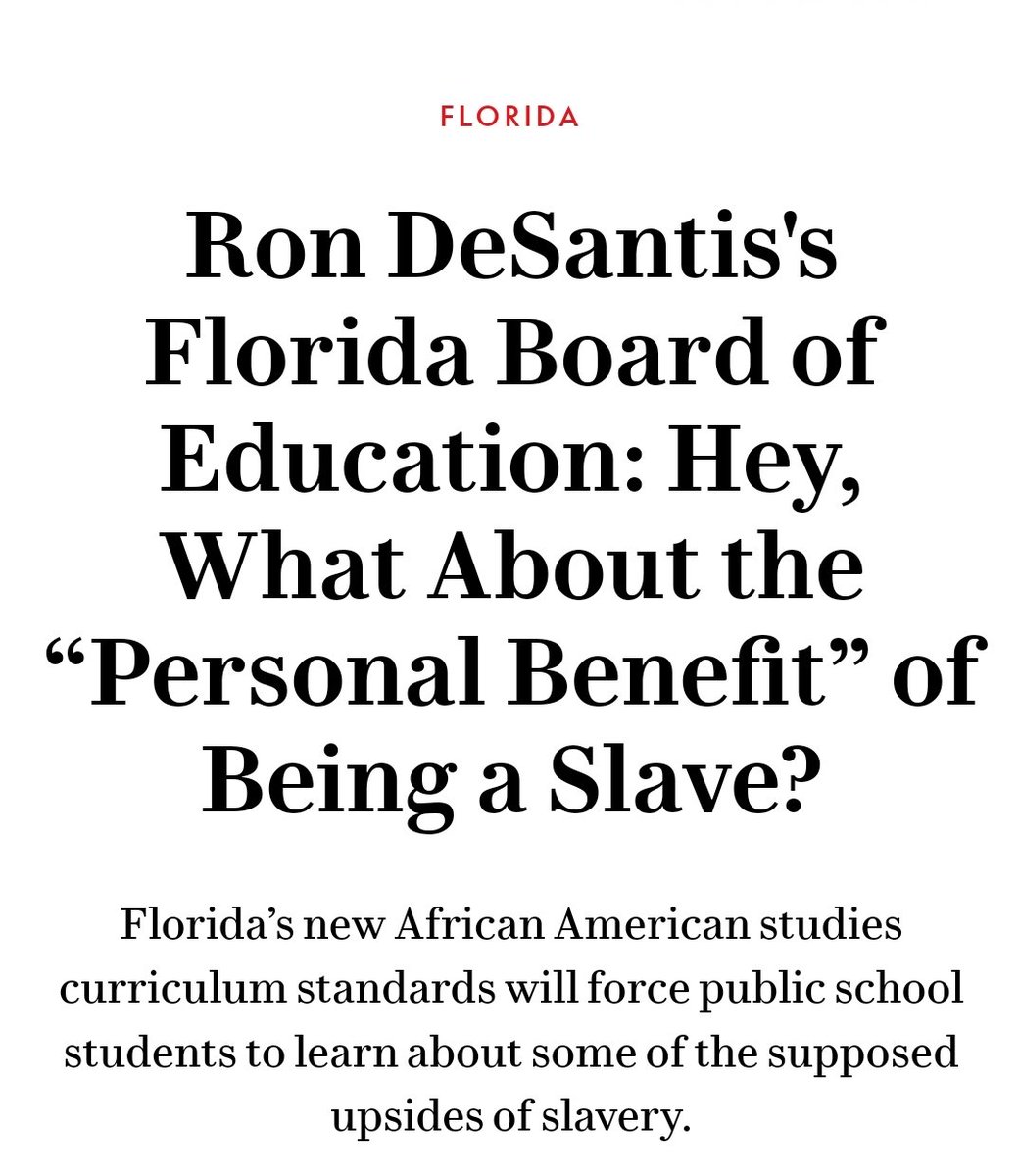 FLORIDA

Ron DeSantis's Florida Board of Education: Hey, What About the “Personal Benefit” of Being a Slave?

Florida’s new African American studies curriculum standards will force public school students to learn about some of the supposed upsides of slavery.